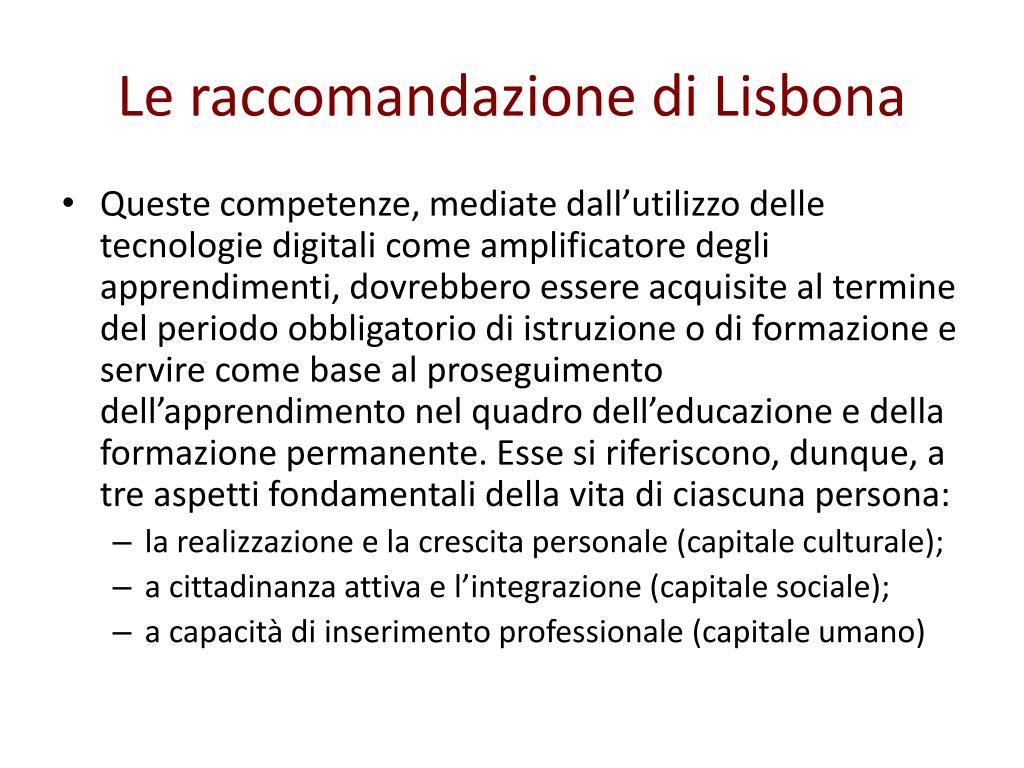 Le raccomandazione di Lisbona

• Queste competenze, mediate dall’utilizzo delle tecnologie digitali come amplificatore degli apprendimenti, dovrebbero essere acquisite al termine del periodo obbligatorio di istruzione o di formazione e servire come base al proseguimento dell’apprendimento nel quadro dell’educazione e della formazione permanente. Esse si riferiscono, dunque, a tre aspetti fondamentali della vita di ciascuna persona:
– la realizzazione e la crescita personale (capitale culturale);
– a cittadinanza attiva e l’integrazione (capitale sociale);
– a capacità di inserimento professionale (capitale umano)